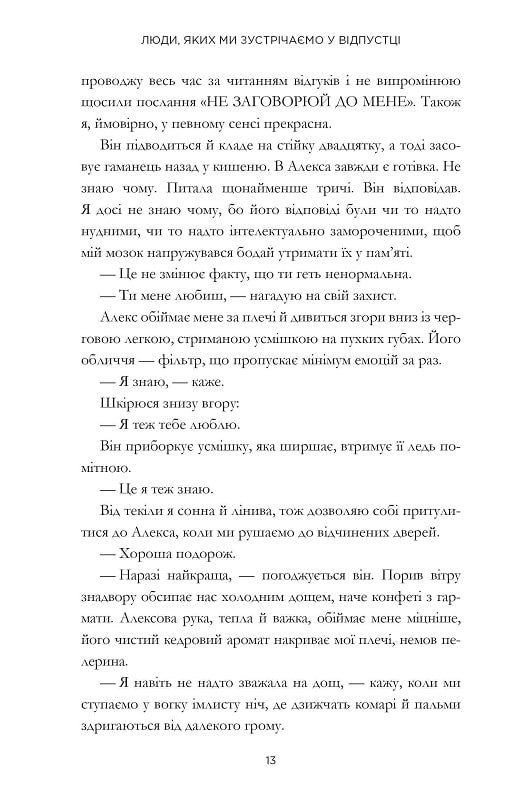 ЛЮДИ, ЯКИХ МИ ЗУСТРІЧАЄМО У ВІДПУСТЦІ

проводжу весь час за читанням відгуків і не випромінюю щосили послання «НЕ ЗАГОВОРЮЙ ДО МЕНЕ». Також я, ймовірно, у певному сенсі прекрасна.

Він підводиться й кладе на стійку двадцятку, а тоді засовує гаманець назад у кишеню. В Алекса завжди є готівка. Не знаю чому. Питала щонайменше тричі. Він відповідав. Я досі не знаю чому, бо його відповіді були чи то надто нудними, чи то надто інтелектуально замороченими, щоб мій мозок напружувався бодай утримати їх у пам'яті.

— Це не змінює факту, що ти геть ненормальна.

— Ти мене любиш, — нагадую на свій захист.

Алекс обіймає мене за плечі й дивиться згори вниз із черговою легкою, стриманою усмішкою на пухких губах. Його обличчя — фільтр, що пропускає мінімум емоцій за раз.

— Я знаю, — каже.

Шкірюся знизу вгору:

— Я теж тебе люблю.

Він приборкує усмішку, яка ширшає, втримує її ледь помітною.

— Це я теж знаю.

Від текіли я сонна й лінива, тож дозволяю собі притулитися до Алекса, коли ми рушаємо до відчинених дверей.

— Хороша подорож.

— Наразі найкраща, — погоджується він. Порив вітру знадвору обсипає нас холодним дощем, наче конфеті з гармати. Алексова рука, тепла й важка, обіймає мене міцніше, його чистий кедровий аромат накриває мої плечі, немов пелерина.

— Я навіть не надто зважала на дощ, — кажу, коли ми ступаємо у вогку імлисту ніч, де дзижчать комарі й пальми здригаються від далекого грому.

13